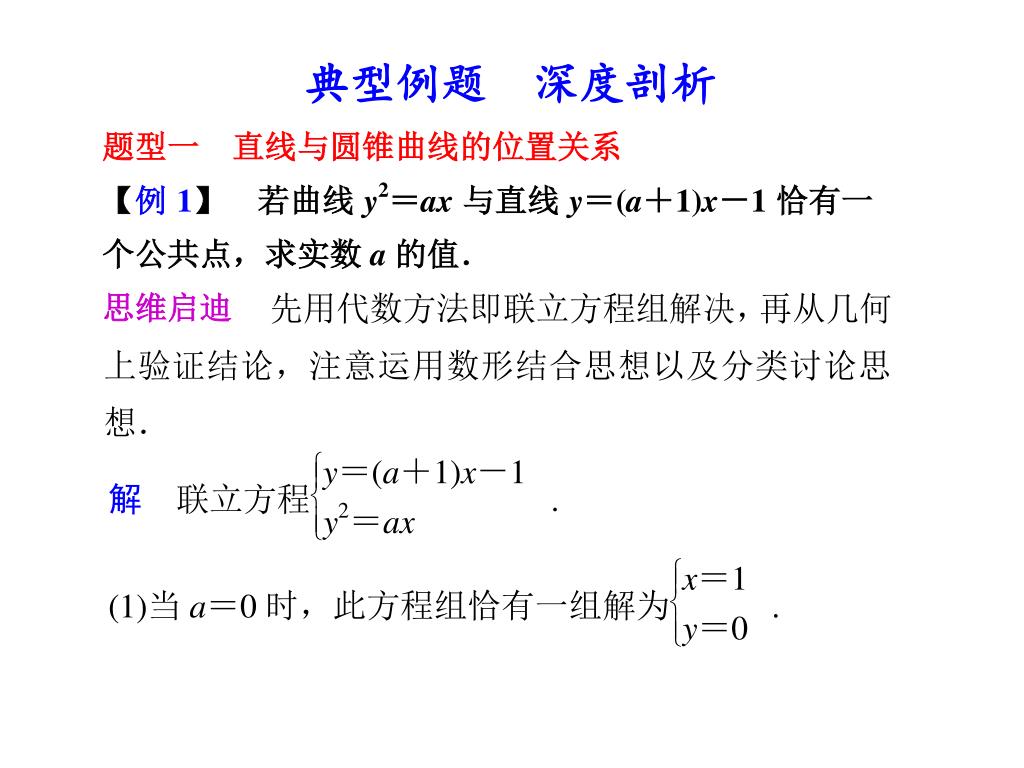 典型例题　深度剖析

题型一　直线与圆锥曲线的位置关系

【例 1】　若曲线 $y^2=ax$ 与直线 $y=(a+1)x-1$ 恰有一个公共点，求实数 $a$ 的值.

思维启迪　先用代数方法即联立方程组解决，再从几何上验证结论，注意运用数形结合思想以及分类讨论思想.

解　联立方程$\begin{cases} y=(a+1)x-1 \\ y^2=ax \end{cases}$.

(1)当 $a=0$ 时，此方程组恰有一组解为$\begin{cases} x=1 \\ y=0 \end{cases}$.